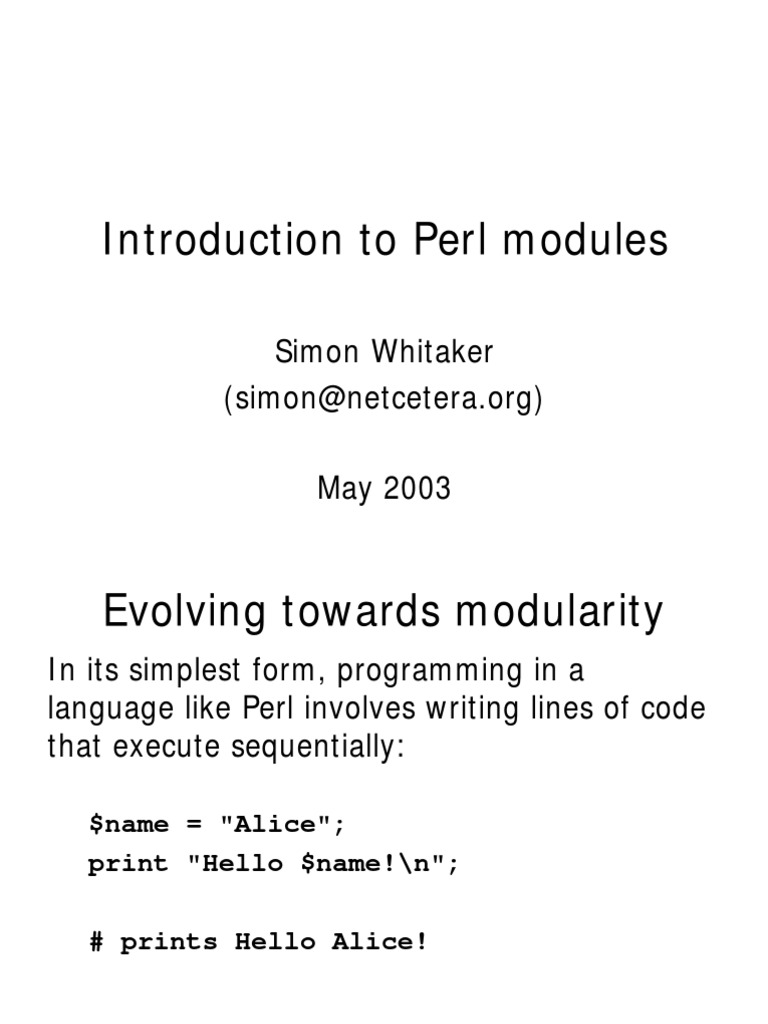 Introduction to Perl modules

Simon Whitaker
(simon@netcetera.org)

May 2003

Evolving towards modularity

In its simplest form, programming in a language like Perl involves writing lines of code that execute sequentially:

$name = "Alice";
print "Hello $name!\n";

# prints Hello Alice!